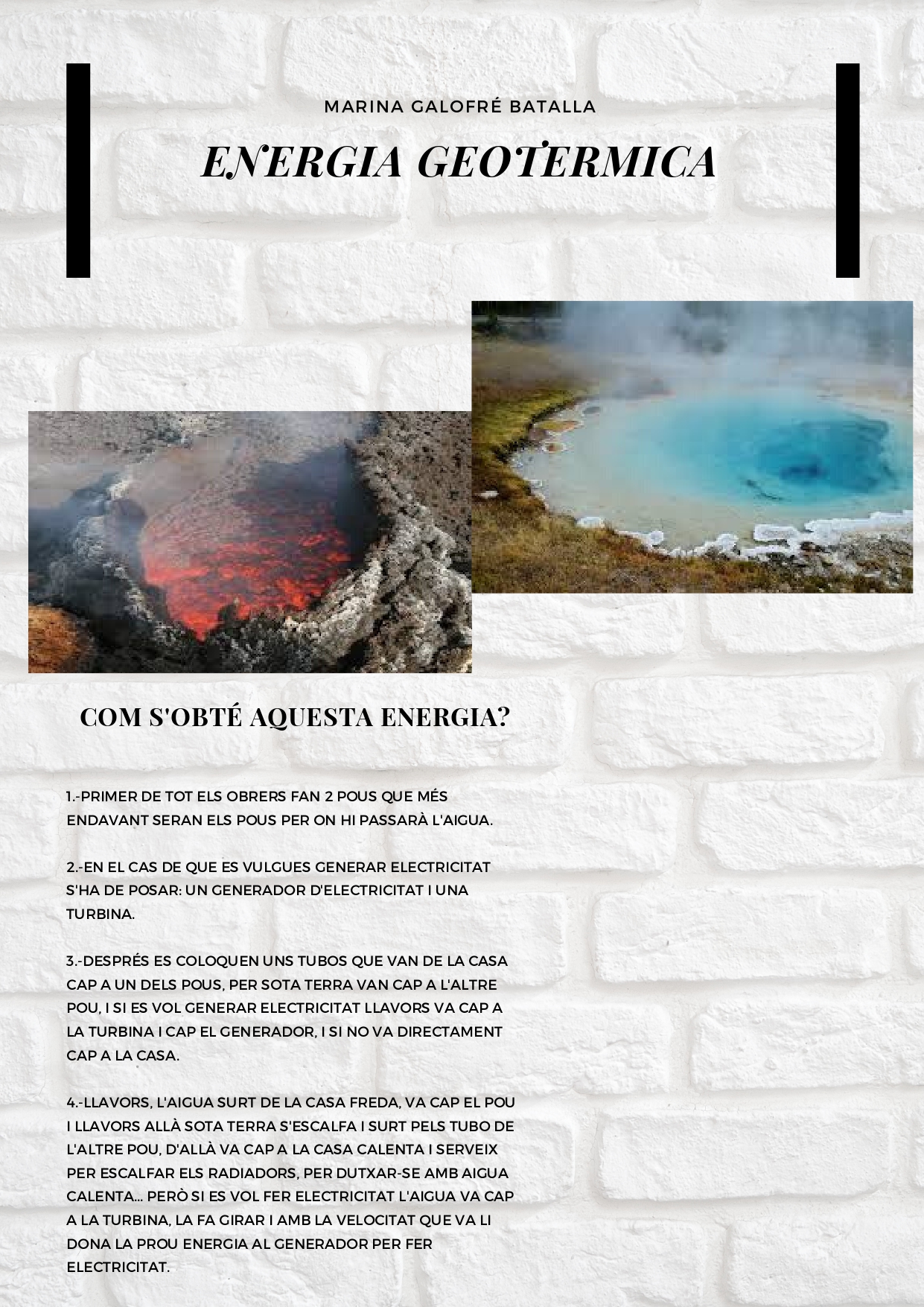 MARINA GALOFRÉ BATALLA

ENERGIA GEOTERMICA

COM S'OBTÉ AQUESTA ENERGIA?

1.-PRIMER DE TOT ELS OBRERS FAN 2 POUS QUE MÉS ENDAVANT SERAN ELS POUS PER ON HI PASSARÀ L'AIGUA.

2.-EN EL CAS DE QUE ES VULGUES GENERAR ELECTRICITAT S'HA DE POSAR: UN GENERADOR D'ELECTRICITAT I UNA TURBINA.

3.-DESPRÉS ES COLOQUEN UNS TUBOS QUE VAN DE LA CASA CAP A UN DELS POUS, PER SOTA TERRA VAN CAP A L'ALTRE POU, I SI ES VOL GENERAR ELECTRICITAT LLAVORS VA CAP A LA TURBINA I CAP EL GENERADOR, I SI NO VA DIRECTAMENT CAP A LA CASA.

4.-LLAVORS, L'AIGUA SURT DE LA CASA FREDA, VA CAP EL POU I LLAVORS ALLÀ SOTA TERRA S'ESCALFA I SURT PELS TUBO DE L'ALTRE POU, D'ALLÀ VA CAP A LA CASA CALENTA I SERVEIX PER ESCALFAR ELS RADIADORS, PER DUTXAR-SE AMB AIGUA CALENTA... PERÒ SI ES VOL FER ELECTRICITAT L'AIGUA VA CAP A LA TURBINA, LA FA GIRAR I AMB LA VELOCITAT QUE VA LI DONA LA PROU ENERGIA AL GENERADOR PER FER ELECTRICITAT.